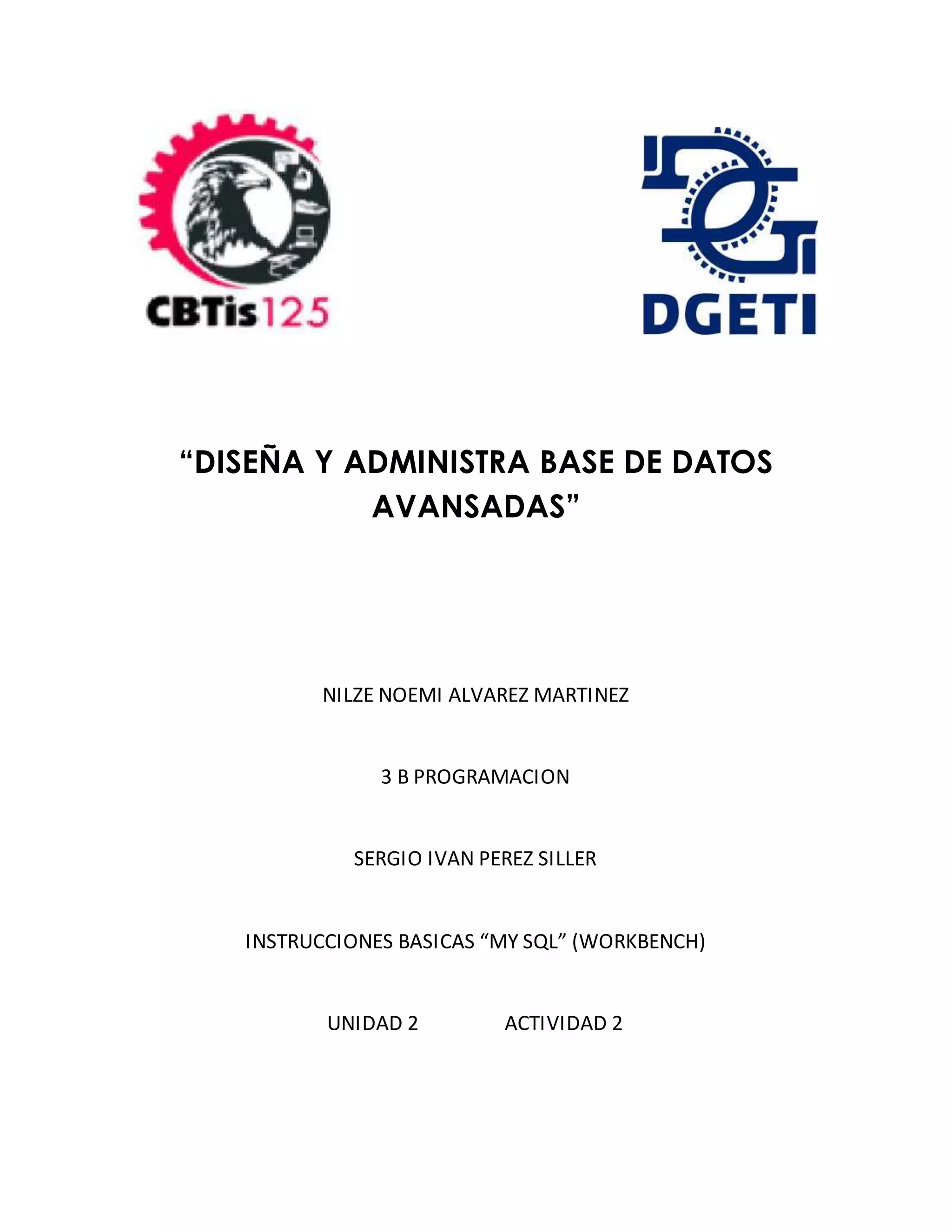 CBTis125

DGETI

“DISEÑA Y ADMINISTRA BASE DE DATOS AVANSADAS”

NILZE NOEMI ALVAREZ MARTINEZ

3 B PROGRAMACION

SERGIO IVAN PEREZ SILLER

INSTRUCCIONES BASICAS “MY SQL” (WORKBENCH)

UNIDAD 2 ACTIVIDAD 2